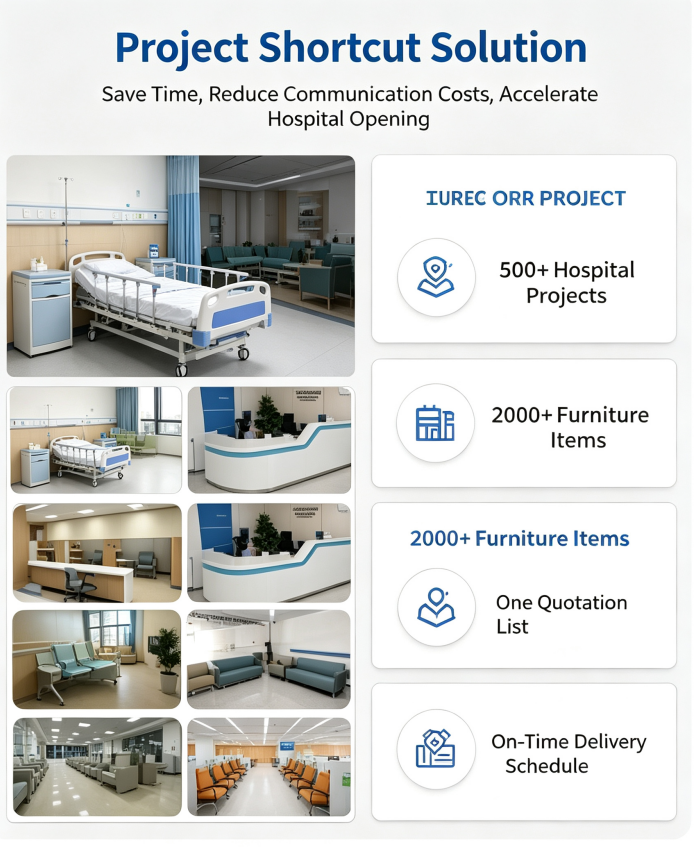 Project Shortcut Solution

Save Time, Reduce Communication Costs, Accelerate Hospital Opening

IUREC ORR PROJECT

500+ Hospital Projects

2000+ Furniture Items

2000+ Furniture Items

One Quotation List

On-Time Delivery Schedule